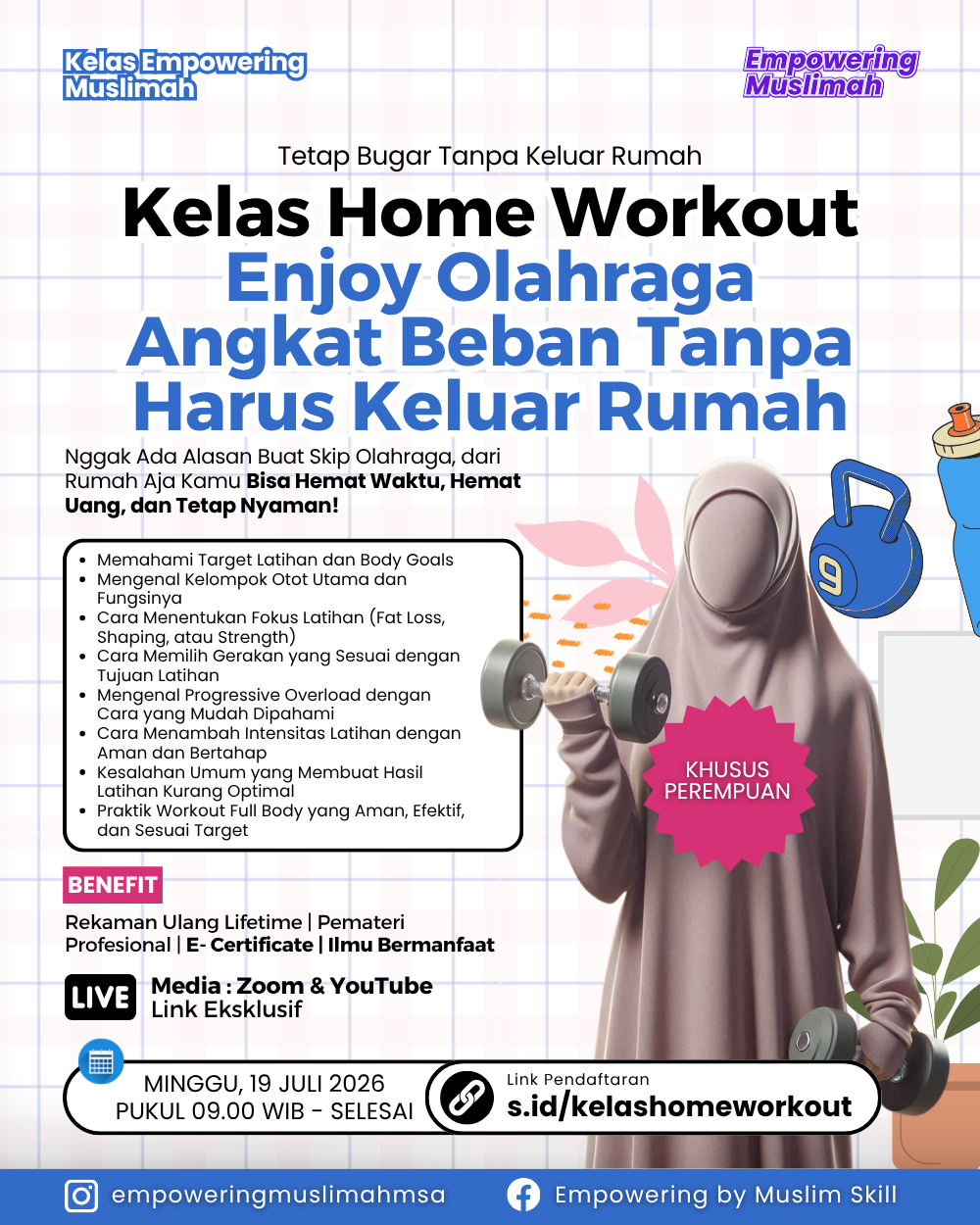 Kelas Empowering Muslimah

Empowering Muslimah

Tetap Bugar Tanpa Keluar Rumah

Kelas Home Workout
Enjoy Olahraga Angkat Beban Tanpa Harus Keluar Rumah

Nggak Ada Alasan Buat Skip Olahraga, dari Rumah Aja Kamu Bisa Hemat Waktu, Hemat Uang, dan Tetap Nyaman!

• Memahami Target Latihan dan Body Goals
• Mengenal Kelompok Otot Utama dan Fungsinya
• Cara Menentukan Fokus Latihan (Fat Loss, Shaping, atau Strength)
• Cara Memilih Gerakan yang Sesuai dengan Tujuan Latihan
• Mengenal Progressive Overload dengan Cara yang Mudah Dipahami
• Cara Menambah Intensitas Latihan dengan Aman dan Bertahap
• Kesalahan Umum yang Membuat Hasil Latihan Kurang Optimal
• Praktik Workout Full Body yang Aman, Efektif, dan Sesuai Target

9

KHUSUS PEREMPUAN

BENEFIT

Rekaman Ulang Lifetime | Pemateri Profesional | E- Certificate | Ilmu Bermanfaat

LIVE

Media : Zoom & YouTube
Link Eksklusif

MINGGU, 19 JULI 2026
PUKUL 09.00 WIB - SELESAI

Link Pendaftaran
s.id/kelashomeworkout

empoweringmuslimahmsa

Empowering by Muslim Skill